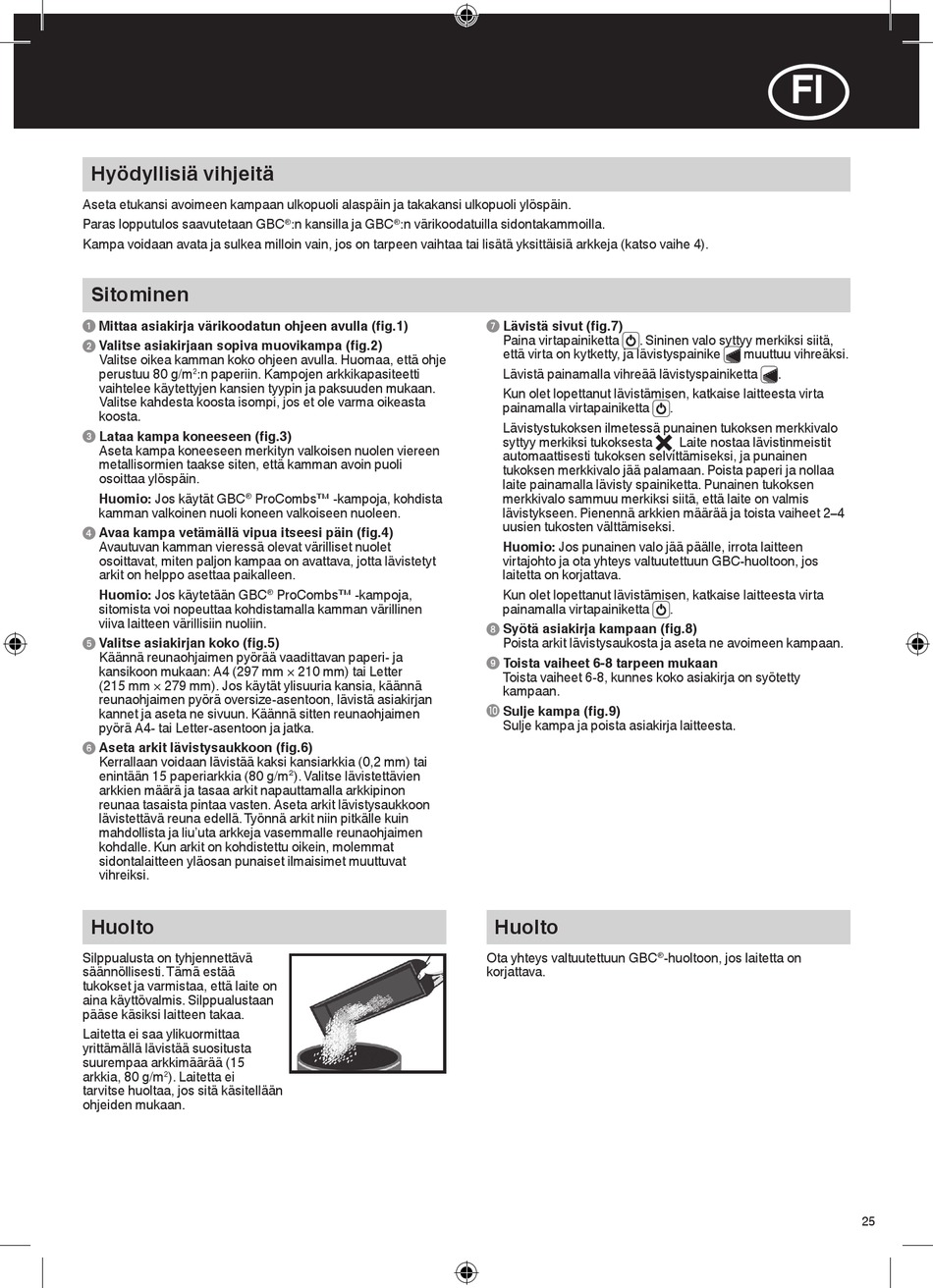 FI

Hyödyllisiä vihjeitä

Aseta etukansi avoimeen kampaan ulkopuoli alaspäin ja takakansi ulkopuoli ylöspäin.
Paras lopputulos saavutetaan GBC®:n kansilla ja GBC®:n värikoodatuilla sidontakammoilla.
Kampa voidaan avata ja sulkea milloin vain, jos on tarpeen vaihtaa tai lisätä yksittäisiä arkkeja (katso vaihe 4).

Sitominen

1 Mittaa asiakirja värikoodatun ohjeen avulla (fig.1)

2 Valitse asiakirjaan sopiva muovikampa (fig.2)
Valitse oikea kamman koko ohjeen avulla. Huomaa, että ohje perustuu 80 g/m$^2$:n paperiin. Kampojen arkkikapasiteetti vaihtelee käytettyjen kansien tyypin ja paksuuden mukaan. Valitse kahdesta koosta isompi, jos et ole varma oikeasta koosta.

3 Lataa kampa koneeseen (fig.3)
Aseta kampa koneeseen merkityn valkoisen nuolen viereen metallisormien taakse siten, että kamman avoin puoli osoittaa ylöspäin.

Huomio: Jos käytät GBC® ProCombs™ -kampoja, kohdista kamman valkoinen nuoli koneen valkoiseen nuoleen.

4 Avaa kampa vetämällä vipua itseesi päin (fig.4)
Avautuvan kamman vieressä olevat värilliset nuolet osoittavat, miten paljon kampaa on avattava, jotta lävistetyt arkit on helppo asettaa paikalleen.

Huomio: Jos käytetään GBC® ProCombs™ -kampoja, sitomista voi nopeuttaa kohdistamalla kamman värillinen viiva laitteen värillisiin nuoliin.

5 Valitse asiakirjan koko (fig.5)
Käännä reunaohjaimen pyörää vaadittavan paperi- ja kansikoon mukaan: A4 (297 mm × 210 mm) tai Letter (215 mm × 279 mm). Jos käytät ylisuuria kansia, käännä reunaohjaimen pyörä oversize-asentoon, lävistä asiakirjan kannet ja aseta ne sivuun. Käännä sitten reunaohjaimen pyörä A4- tai Letter-asentoon ja jatka.

6 Aseta arkit lävistysaukkoon (fig.6)
Kerrallaan voidaan lävistää kaksi kansiarkkia (0,2 mm) tai enintään 15 paperiarkkia (80 g/m$^2$). Valitse lävistettävien arkkien määrä ja tasaa arkit napauttamalla arkkipinon reunaa tasaista pintaa vasten. Aseta arkit lävistysaukkoon lävistettävä reuna edellä. Työnnä arkit niin pitkälle kuin mahdollista ja liu'uta arkkeja vasemmalle reunaohjaimen kohdalle. Kun arkit on kohdistettu oikein, molemmat sidontalaitteen yläosan punaiset ilmaisimet muuttuvat vihreiksi.

7 Lävistä sivut (fig.7)
Paina virtapainiketta. Sininen valo syttyy merkiksi siitä, että virta on kytketty, ja lävistyspainike muuttuu vihreäksi.

Lävistä painamalla vihreää lävistyspainiketta.

Kun olet lopettanut lävistämisen, katkaise laitteesta virta painamalla virtapainiketta.

Lävistystukoksen ilmetessä punainen tukoksen merkkivalo syttyy merkiksi tukoksesta. Laite nostaa lävistinmeistit automaattisesti tukoksen selvittämiseksi, ja punainen tukoksen merkkivalo jää palamaan. Poista paperi ja nollaa laite painamalla lävisty spainiketta. Punainen tukoksen merkkivalo sammuu merkiksi siitä, että laite on valmis lävistykseen. Pienennä arkkien määrää ja toista vaiheet 2–4 uusien tukosten välttämiseksi.

Huomio: Jos punainen valo jää päälle, irrota laitteen virtajohto ja ota yhteys valtuutettuun GBC-huoltoon, jos laitetta on korjattava.

Kun olet lopettanut lävistämisen, katkaise laitteesta virta painamalla virtapainiketta.

8 Syötä asiakirja kampaan (fig.8)
Poista arkit lävistysaukosta ja aseta ne avoimeen kampaan.

9 Toista vaiheet 6-8 tarpeen mukaan
Toista vaiheet 6-8, kunnes koko asiakirja on syötetty kampaan.

10 Sulje kampa (fig.9)
Sulje kampa ja poista asiakirja laitteesta.

Huolto

Silppualusta on tyhjennettävä säännöllisesti. Tämä estää tukokset ja varmistaa, että laite on aina käyttövalmis. Silppualustaan pääse käsiksi laitteen takaa.

Laitetta ei saa ylikuormittaa yrittämällä lävistää suositusta suurempaa arkkimäärää (15 arkkia, 80 g/m$^2$). Laitetta ei tarvitse huoltaa, jos sitä käsitellään ohjeiden mukaan.

Huolto

Ota yhteys valtuutettuun GBC®-huoltoon, jos laitetta on korjattava.

25